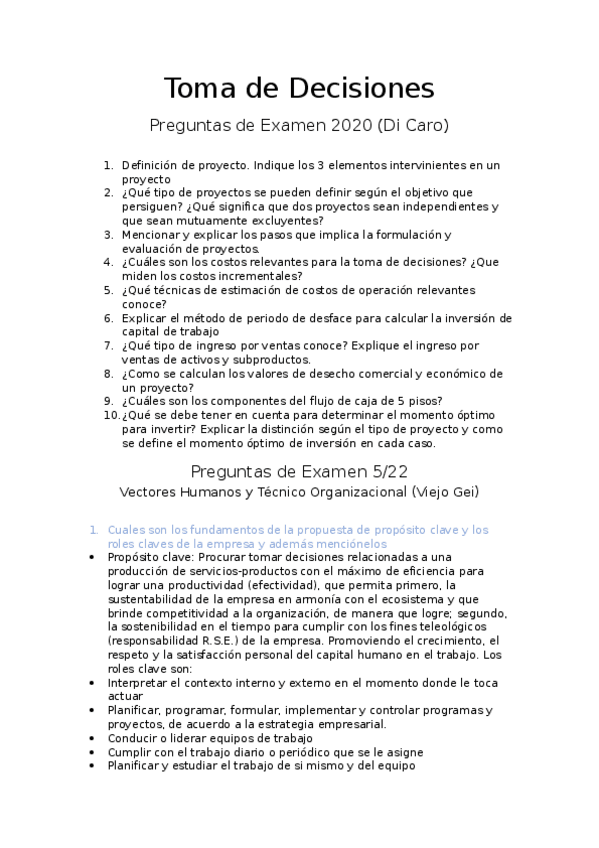 Toma de Decisiones

Preguntas de Examen 2020 (Di Caro)

1. Definición de proyecto. Indique los 3 elementos intervinientes en un proyecto
2. ¿Qué tipo de proyectos se pueden definir según el objetivo que persiguen? ¿Qué significa que dos proyectos sean independientes y que sean mutuamente excluyentes?
3. Mencionar y explicar los pasos que implica la formulación y evaluación de proyectos.
4. ¿Cuáles son los costos relevantes para la toma de decisiones? ¿Que miden los costos incrementales?
5. ¿Qué técnicas de estimación de costos de operación relevantes conoce?
6. Explicar el método de periodo de desface para calcular la inversión de capital de trabajo
7. ¿Qué tipo de ingreso por ventas conoce? Explique el ingreso por ventas de activos y subproductos.
8. ¿Como se calculan los valores de desecho comercial y económico de un proyecto?
9. ¿Cuáles son los componentes del flujo de caja de 5 pisos?
10. ¿Qué se debe tener en cuenta para determinar el momento óptimo para invertir? Explicar la distinción según el tipo de proyecto y como se define el momento óptimo de inversión en cada caso.

Preguntas de Examen 5/22

Vectores Humanos y Técnico Organizacional (Viejo Gei)

1. Cuales son los fundamentos de la propuesta de propósito clave y los roles claves de la empresa y además menciónelos

• Propósito clave: Procurar tomar decisiones relacionadas a una producción de servicios-productos con el máximo de eficiencia para lograr una productividad (efectividad), que permita primero, la sustentabilidad de la empresa en armonía con el ecosistema y que brinde competitividad a la organización, de manera que logre; segundo, la sostenibilidad en el tiempo para cumplir con los fines teleológicos (responsabilidad R.S.E.) de la empresa. Promoviendo el crecimiento, el respeto y la satisfacción personal del capital humano en el trabajo. Los roles clave son:
• Interpretar el contexto interno y externo en el momento donde le toca actuar
• Planificar, programar, formular, implementar y controlar programas y proyectos, de acuerdo a la estrategia empresarial.
• Conducir o liderar equipos de trabajo
• Cumplir con el trabajo diario o periódico que se le asigne
• Planificar y estudiar el trabajo de si mismo y del equipo